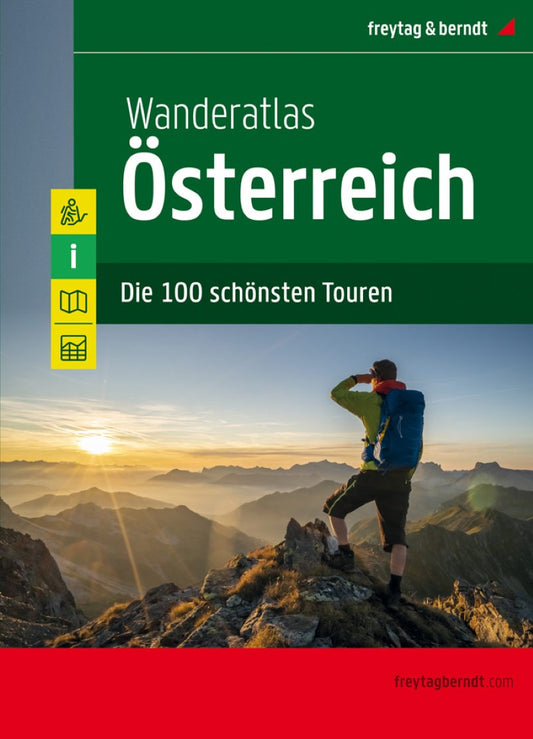 freytag & berndt

Wanderatlas
Österreich

i

Die 100 schönsten Touren

freytagberndt.com